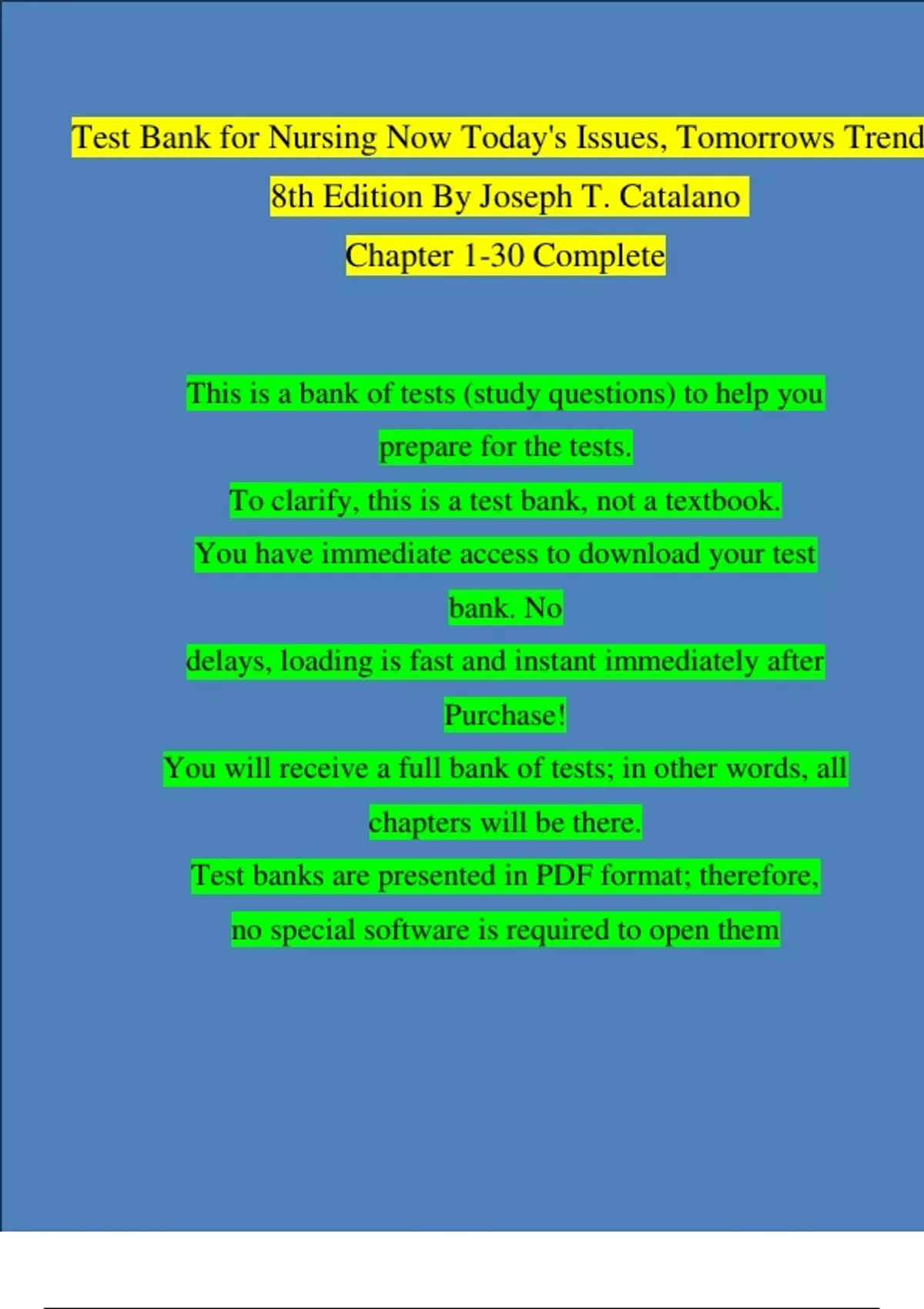 Test Bank for Nursing Now Today's Issues, Tomorrows Trend
8th Edition By Joseph T. Catalano
Chapter 1-30 Complete

This is a bank of tests (study questions) to help you prepare for the tests.
To clarify, this is a test bank, not a textbook.
You have immediate access to download your test bank. No
delays, loading is fast and instant immediately after Purchase!
You will receive a full bank of tests; in other words, all chapters will be there.
Test banks are presented in PDF format; therefore, no special software is required to open them